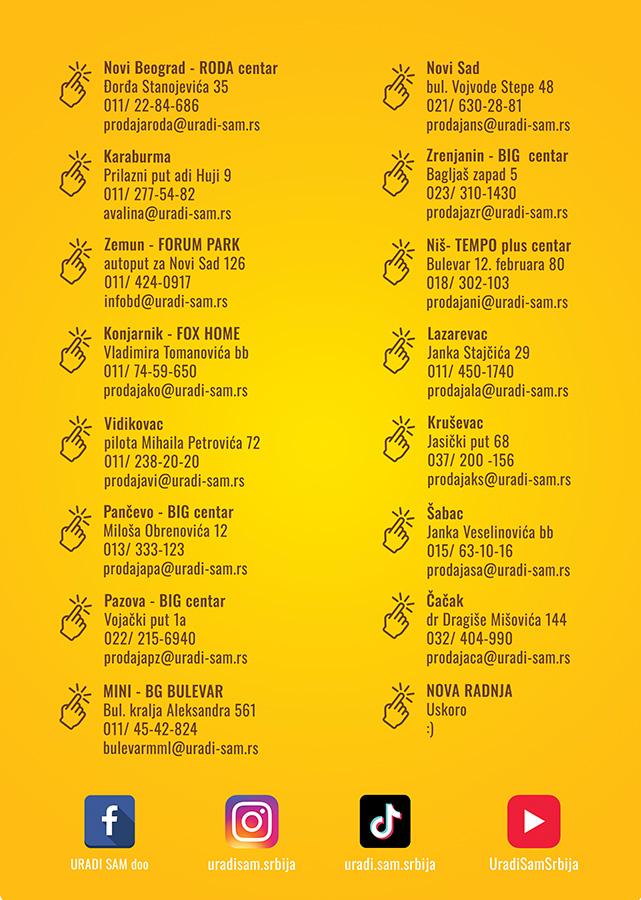 Novi Beograd - RODA centar
Đorđa Stanojevića 35
011/ 22-84-686
prodajaroda@uradi-sam.rs

Karaburma
Prilazni put adi Huji 9
011/ 277-54-82
avalina@uradi-sam.rs

Zemun - FORUM PARK
autoput za Novi Sad 126
011/ 424-0917
infobd@uradi-sam.rs

Konjarnik - FOX HOME
Vladimira Tomanovića bb
011/ 74-59-650
prodajako@uradi-sam.rs

Vidikovac
pilota Mihaila Petrovića 72
011/ 238-20-20
prodajavi@uradi-sam.rs

Pančevo - BIG centar
Miloša Obrenovića 12
013/ 333-123
prodajapa@uradi-sam.rs

Pazova - BIG centar
Vojački put 1a
022/ 215-6940
prodajapz@uradi-sam.rs

MINI - BG BULEVAR
Bul. kralja Aleksandra 561
011/ 45-42-824
bulevarmml@uradi-sam.rs

Novi Sad
bul. Vojvode Stepe 48
021/ 630-28-81
prodajans@uradi-sam.rs

Zrenjanin - BIG centar
Bagljaš zapad 5
023/ 310-1430
prodajazr@uradi-sam.rs

Niš- TEMPO plus centar
Bulevar 12. februara 80
018/ 302-103
prodajani@uradi-sam.rs

Lazarevac
Janka Stajčića 29
011/ 450-1740
prodajala@uradi-sam.rs

Kruševac
Jasički put 68
037/ 200 -156
prodajaks@uradi-sam.rs

Šabac
Janka Veselinovića bb
015/ 63-10-16
prodajasa@uradi-sam.rs

Čačak
dr Dragiše Mišovića 144
032/ 404-990
prodajaca@uradi-sam.rs

NOVA RADNJA
Uskoro
:)

URADI SAM doo
uradisam.srbija
uradi.sam.srbija
UradiSamSrbija